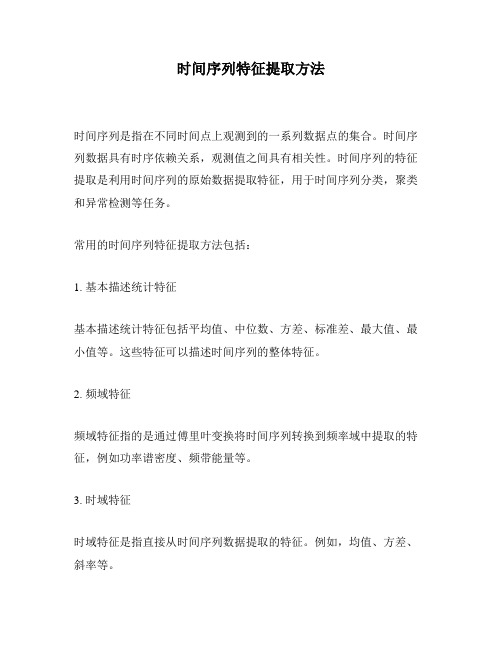 时间序列特征提取方法

时间序列是指在不同时间点上观测到的一系列数据点的集合。时间序列数据具有时序依赖关系，观测值之间具有相关性。时间序列的特征提取是利用时间序列的原始数据提取特征，用于时间序列分类，聚类和异常检测等任务。

常用的时间序列特征提取方法包括：

1. 基本描述统计特征

基本描述统计特征包括平均值、中位数、方差、标准差、最大值、最小值等。这些特征可以描述时间序列的整体特征。

2. 频域特征

频域特征指的是通过傅里叶变换将时间序列转换到频率域中提取的特征，例如功率谱密度、频带能量等。

3. 时域特征

时域特征是指直接从时间序列数据提取的特征。例如，均值、方差、斜率等。